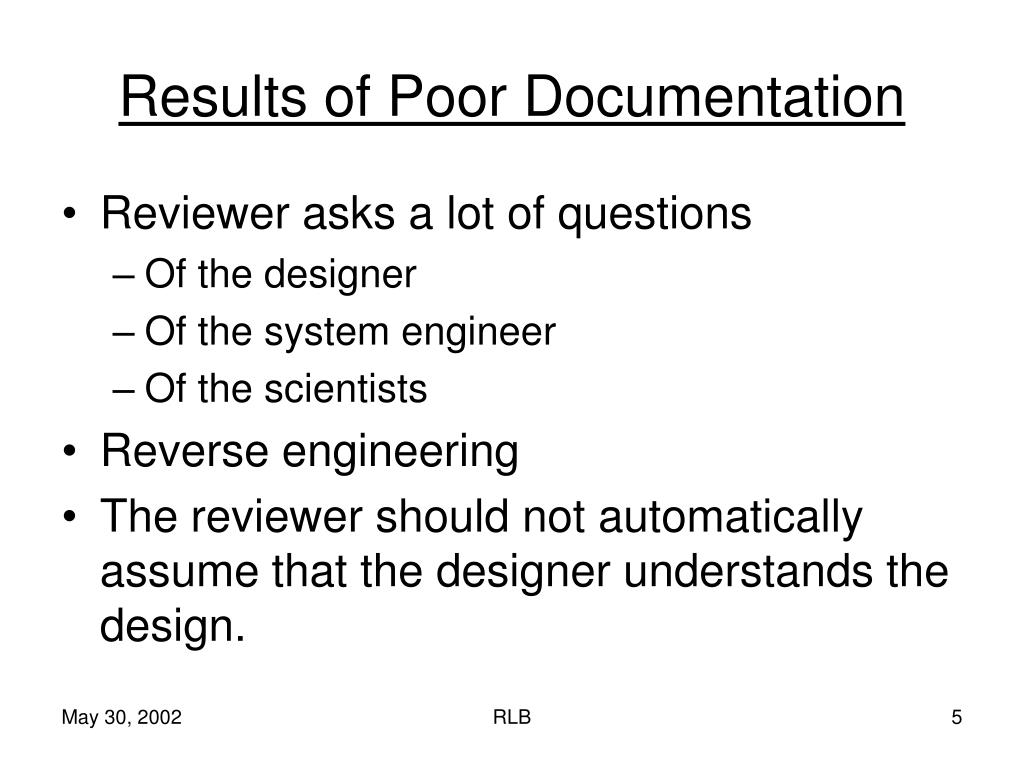 Results of Poor Documentation

• Reviewer asks a lot of questions
– Of the designer
– Of the system engineer
– Of the scientists
• Reverse engineering
• The reviewer should not automatically assume that the designer understands the design.

May 30, 2002
RLB
5